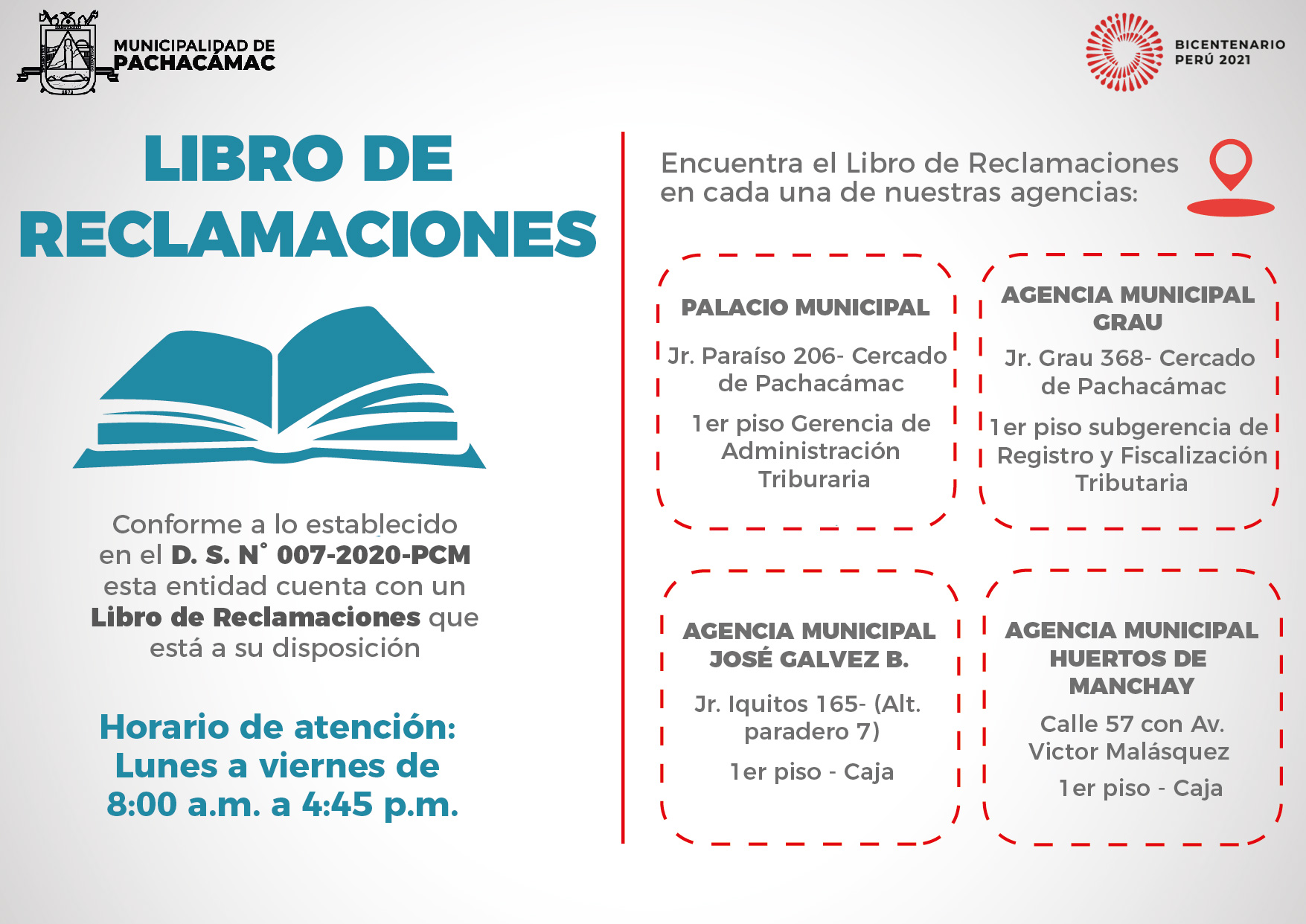 MUNICIPALIDAD DE PACHACÁMAC

BICENTENARIO PERÚ 2021

LIBRO DE RECLAMACIONES

Conforme a lo establecido en el D. S. N° 007-2020-PCM esta entidad cuenta con un Libro de Reclamaciones que está a su disposición

Horario de atención: Lunes a viernes de 8:00 a.m. a 4:45 p.m.

Encuentra el Libro de Reclamaciones en cada una de nuestras agencias:

PALACIO MUNICIPAL

Jr. Paraíso 206- Cercado de Pachacámac

1er piso Gerencia de Administración Triburaria

AGENCIA MUNICIPAL GRAU

Jr. Grau 368- Cercado de Pachacámac

1er piso subgerencia de Registro y Fiscalización Tributaria

AGENCIA MUNICIPAL JOSÉ GALVEZ B.

Jr. Iquitos 165- (Alt. paradero 7)

1er piso - Caja

AGENCIA MUNICIPAL HUERTOS DE MANCHAY

Calle 57 con Av. Victor Malásquez

1er piso - Caja